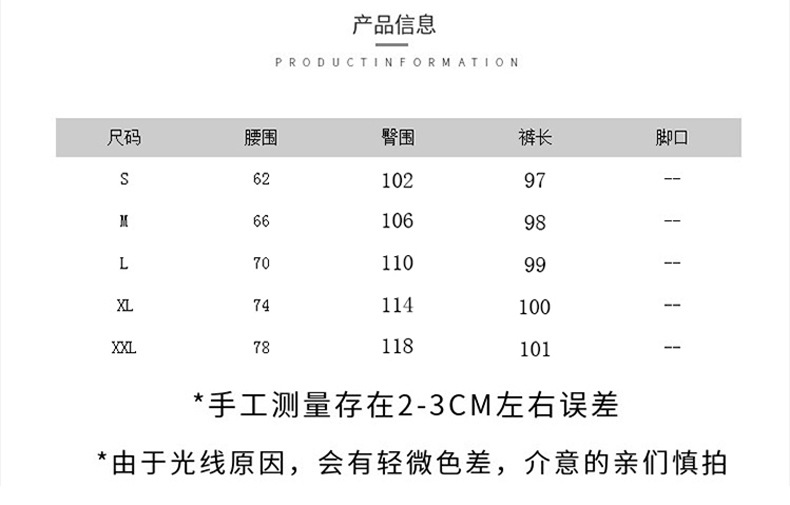 产品信息

PRODUCTINFORMATION

| 尺码 | 腰围 | 臀围 | 裤长 | 脚口 |
|---|---|---|---|---|
| S | 62 | 102 | 97 | -- |
| M | 66 | 106 | 98 | -- |
| L | 70 | 110 | 99 | -- |
| XL | 74 | 114 | 100 | -- |
| XXL | 78 | 118 | 101 | -- |

*手工测量存在2-3CM左右误差

*由于光线原因，会有轻微色差，介意的亲们慎拍